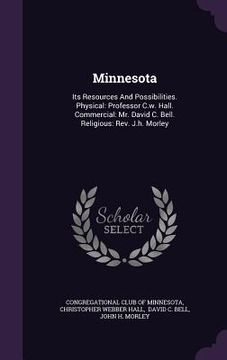 Minnesota

Its Resources And Possibilities. Physical: Professor C.w. Hall. Commercial: Mr. David C. Bell. Religious: Rev. J.h. Morley

Scholar SELECT

CONGREGATIONAL CLUB OF MINNESOTA, CHRISTOPHER WEBBER HALL, DAVID C. BELL, JOHN H. MORLEY